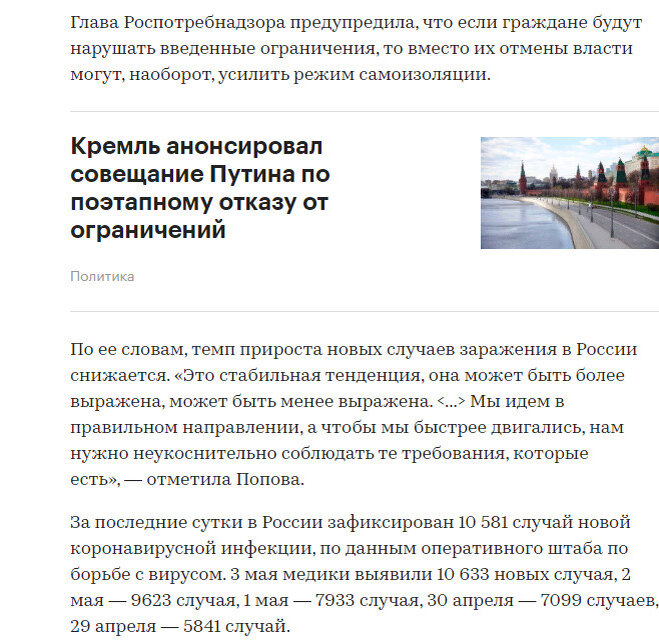 Глава Роспотребнадзора предупредила, что если граждане будут нарушать введенные ограничения, то вместо их отмены власти могут, наоборот, усилить режим самоизоляции.

Кремль анонсировал совещание Путина по поэтапному отказу от ограничений

Политика

По ее словам, темп прироста новых случаев заражения в России снижается. «Это стабильная тенденция, она может быть более выражена, может быть менее выражена. <...> Мы идем в правильном направлении, а чтобы мы быстрее двигались, нам нужно неукоснительно соблюдать те требования, которые есть», — отметила Попова.

За последние сутки в России зафиксирован 10 581 случай новой коронавирусной инфекции, по данным оперативного штаба по борьбе с вирусом. 3 мая медики выявили 10 633 новых случая, 2 мая — 9623 случая, 1 мая — 7933 случая, 30 апреля — 7099 случаев, 29 апреля — 5841 случай.